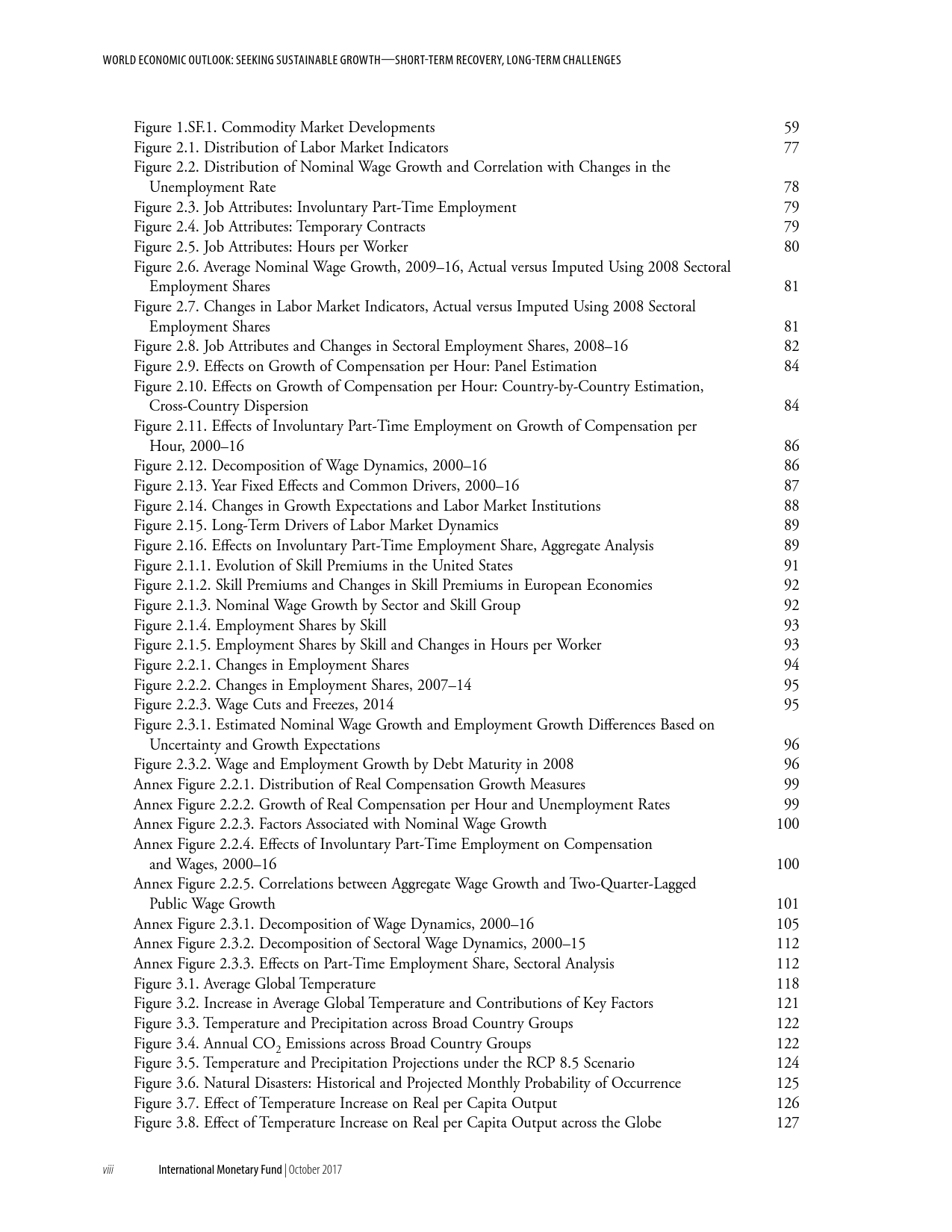 WORLD ECONOMIC OUTLOOK: SEEKING SUSTAINABLE GROWTH—SHORT-TERM RECOVERY, LONG-TERM CHALLENGES

Figure 1.SF.1. Commodity Market Developments 59
Figure 2.1. Distribution of Labor Market Indicators 77
Figure 2.2. Distribution of Nominal Wage Growth and Correlation with Changes in the Unemployment Rate 78
Figure 2.3. Job Attributes: Involuntary Part-Time Employment 79
Figure 2.4. Job Attributes: Temporary Contracts 79
Figure 2.5. Job Attributes: Hours per Worker 80
Figure 2.6. Average Nominal Wage Growth, 2009–16, Actual versus Imputed Using 2008 Sectoral Employment Shares 81
Figure 2.7. Changes in Labor Market Indicators, Actual versus Imputed Using 2008 Sectoral Employment Shares 81
Figure 2.8. Job Attributes and Changes in Sectoral Employment Shares, 2008–16 82
Figure 2.9. Effects on Growth of Compensation per Hour: Panel Estimation 84
Figure 2.10. Effects on Growth of Compensation per Hour: Country-by-Country Estimation, Cross-Country Dispersion 84
Figure 2.11. Effects of Involuntary Part-Time Employment on Growth of Compensation per Hour, 2000–16 86
Figure 2.12. Decomposition of Wage Dynamics, 2000–16 86
Figure 2.13. Year Fixed Effects and Common Drivers, 2000–16 87
Figure 2.14. Changes in Growth Expectations and Labor Market Institutions 88
Figure 2.15. Long-Term Drivers of Labor Market Dynamics 89
Figure 2.16. Effects on Involuntary Part-Time Employment Share, Aggregate Analysis 89
Figure 2.1.1. Evolution of Skill Premiums in the United States 91
Figure 2.1.2. Skill Premiums and Changes in Skill Premiums in European Economies 92
Figure 2.1.3. Nominal Wage Growth by Sector and Skill Group 92
Figure 2.1.4. Employment Shares by Skill 93
Figure 2.1.5. Employment Shares by Skill and Changes in Hours per Worker 93
Figure 2.2.1. Changes in Employment Shares 94
Figure 2.2.2. Changes in Employment Shares, 2007–14 95
Figure 2.2.3. Wage Cuts and Freezes, 2014 95
Figure 2.3.1. Estimated Nominal Wage Growth and Employment Growth Differences Based on Uncertainty and Growth Expectations 96
Figure 2.3.2. Wage and Employment Growth by Debt Maturity in 2008 96
Annex Figure 2.2.1. Distribution of Real Compensation Growth Measures 99
Annex Figure 2.2.2. Growth of Real Compensation per Hour and Unemployment Rates 99
Annex Figure 2.2.3. Factors Associated with Nominal Wage Growth 100
Annex Figure 2.2.4. Effects of Involuntary Part-Time Employment on Compensation and Wages, 2000–16 100
Annex Figure 2.2.5. Correlations between Aggregate Wage Growth and Two-Quarter-Lagged Public Wage Growth 101
Annex Figure 2.3.1. Decomposition of Wage Dynamics, 2000–16 105
Annex Figure 2.3.2. Decomposition of Sectoral Wage Dynamics, 2000–15 112
Annex Figure 2.3.3. Effects on Part-Time Employment Share, Sectoral Analysis 112
Figure 3.1. Average Global Temperature 118
Figure 3.2. Increase in Average Global Temperature and Contributions of Key Factors 121
Figure 3.3. Temperature and Precipitation across Broad Country Groups 122
Figure 3.4. Annual $CO_2$ Emissions across Broad Country Groups 122
Figure 3.5. Temperature and Precipitation Projections under the RCP 8.5 Scenario 124
Figure 3.6. Natural Disasters: Historical and Projected Monthly Probability of Occurrence 125
Figure 3.7. Effect of Temperature Increase on Real per Capita Output 126
Figure 3.8. Effect of Temperature Increase on Real per Capita Output across the Globe 127

viii International Monetary Fund | October 2017